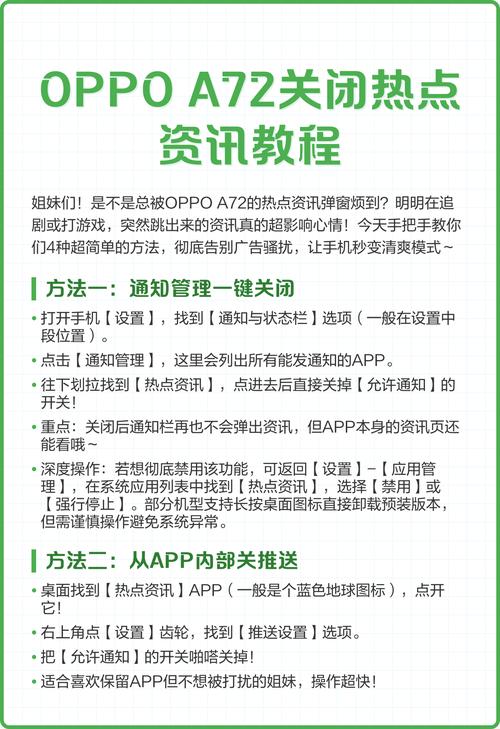 OPPO A72关闭热点资讯教程

姐妹们！是不是总被OPPO A72的热点资讯弹窗烦到？明明在追剧或打游戏，突然跳出来的资讯真的超影响心情！今天手把手教你们4种超简单的方法，彻底告别广告骚扰，让手机秒变清爽模式~

方法一：通知管理一键关闭

• 打开手机【设置】，找到【通知与状态栏】选项（一般在设置中段位置）。
• 点击【通知管理】，这里会列出所有能发通知的APP。
• 往下划拉找到【热点资讯】，点进去后直接关掉【允许通知】的开关！
• 重点：关闭后通知栏再也不会弹出资讯，但APP本身的资讯页还能看哦~
• 深度操作：若想彻底禁用该功能，可返回【设置】-【应用管理】，在系统应用列表中找到【热点资讯】，选择【禁用】或【强行停止】。部分机型支持长按桌面图标直接卸载预装版本，但需谨慎操作避免系统异常。

方法二：从APP内部关推送

• 桌面找到【热点资讯】APP（一般是个蓝色地球图标），点开它！
• 右上角点【设置】齿轮，找到【推送设置】选项。
• 把【允许通知】的开关啪嗒关掉！
• 适合喜欢保留APP但不想被打扰的姐妹，操作超快！